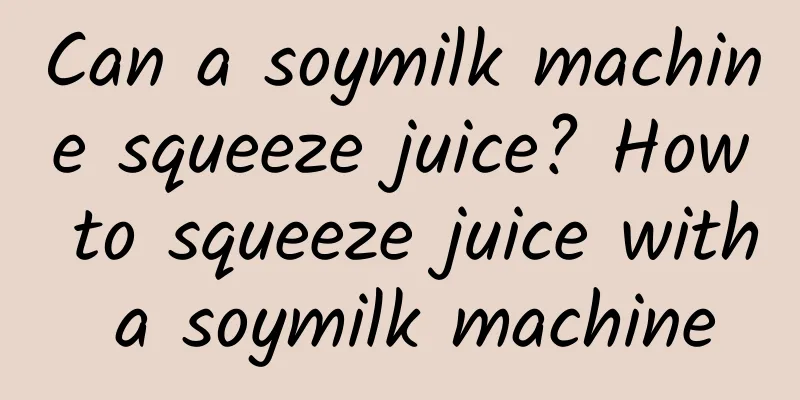 Can a soymilk machine squeeze juice? How to squeeze juice with a soymilk machine